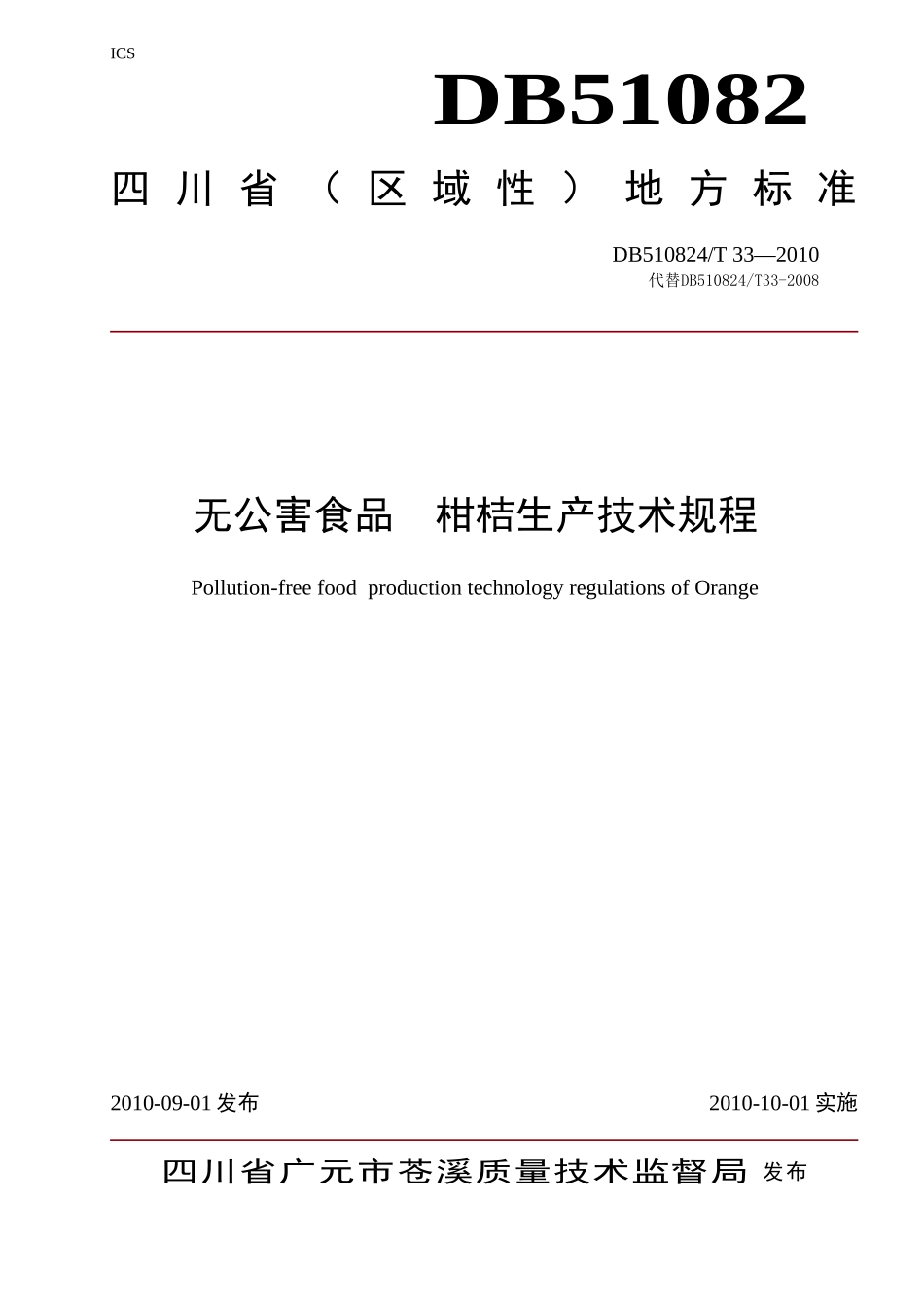 ICS

DB51082

四川省（区域性）地方标准

DB510824/T 33—2010
代替DB510824/T33-2008

无公害食品　柑桔生产技术规程

Pollution-free food  production technology regulations of Orange

2010-09-01 发布

2010-10-01 实施

四川省广元市苍溪质量技术监督局 发布